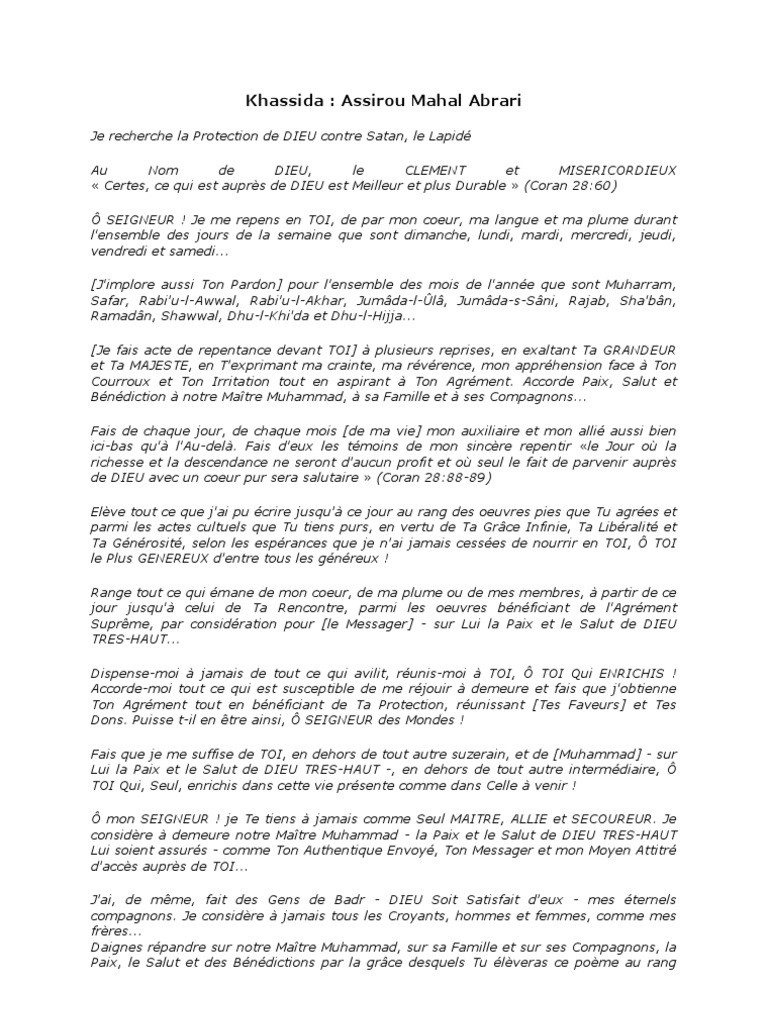 Khassida : Assirou Mahal Abrari

Je recherche la Protection de DIEU contre Satan, le Lapidé

Au Nom de DIEU, le CLEMENT et MISERICORDIEUX
« Certes, ce qui est auprès de DIEU est Meilleur et plus Durable » (Coran 28:60)

Ô SEIGNEUR ! Je me repens en TOI, de par mon coeur, ma langue et ma plume durant l'ensemble des jours de la semaine que sont dimanche, lundi, mardi, mercredi, jeudi, vendredi et samedi...

[J'implore aussi Ton Pardon] pour l'ensemble des mois de l'année que sont Muharram, Safar, Rabi'u-l-Awwal, Rabi'u-l-Akhar, Jumâda-l-Ûlâ, Jumâda-s-Sâni, Rajab, Sha'bân, Ramadân, Shawwal, Dhu-l-Khi'da et Dhu-l-Hijja...

[Je fais acte de repentance devant TOI] à plusieurs reprises, en exaltant Ta GRANDEUR et Ta MAJESTE, en T'exprimant ma crainte, ma révérence, mon appréhension face à Ton Courroux et Ton Irritation tout en aspirant à Ton Agrément. Accorde Paix, Salut et Bénédiction à notre Maître Muhammad, à sa Famille et à ses Compagnons...

Fais de chaque jour, de chaque mois [de ma vie] mon auxiliaire et mon allié aussi bien ici-bas qu'à l'Au-delà. Fais d'eux les témoins de mon sincère repentir «le Jour où la richesse et la descendance ne seront d'aucun profit et où seul le fait de parvenir auprès de DIEU avec un coeur pur sera salutaire » (Coran 28:88-89)

Elève tout ce que j'ai pu écrire jusqu'à ce jour au rang des oeuvres pies que Tu agrées et parmi les actes cultuels que Tu tiens purs, en vertu de Ta Grâce Infinie, Ta Libéralité et Ta Générosité, selon les espérances que je n'ai jamais cessées de nourrir en TOI, Ô TOI le Plus GENEREUX d'entre tous les généreux !

Range tout ce qui émane de mon coeur, de ma plume ou de mes membres, à partir de ce jour jusqu'à celui de Ta Rencontre, parmi les oeuvres bénéficiant de l'Agrément Suprême, par considération pour [le Messager] - sur Lui la Paix et le Salut de DIEU TRES-HAUT...

Dispense-moi à jamais de tout ce qui avilit, réunis-moi à TOI, Ô TOI Qui ENRICHIS ! Accorde-moi tout ce qui est susceptible de me réjouir à demeure et fais que j'obtienne Ton Agrément tout en bénéficiant de Ta Protection, réunissant [Tes Faveurs] et Tes Dons. Puisse t-il en être ainsi, Ô SEIGNEUR des Mondes !

Fais que je me suffise de TOI, en dehors de tout autre suzerain, et de [Muhammad] - sur Lui la Paix et le Salut de DIEU TRES-HAUT -, en dehors de tout autre intermédiaire, Ô TOI Qui, Seul, enrichis dans cette vie présente comme dans Celle à venir !

Ô mon SEIGNEUR ! je Te tiens à jamais comme Seul MAITRE, ALLIE et SECOUREUR. Je considère à demeure notre Maître Muhammad - la Paix et le Salut de DIEU TRES-HAUT Lui soient assurés - comme Ton Authentique Envoyé, Ton Messager et mon Moyen Attitré d'accès auprès de TOI...

J'ai, de même, fait des Gens de Badr - DIEU Soit Satisfait d'eux - mes éternels compagnons. Je considère à jamais tous les Croyants, hommes et femmes, comme mes frères...
Daignes répandre sur notre Maître Muhammad, sur sa Famille et sur ses Compagnons, la Paix, le Salut et des Bénédictions par la grâce desquels Tu élèveras ce poème au rang